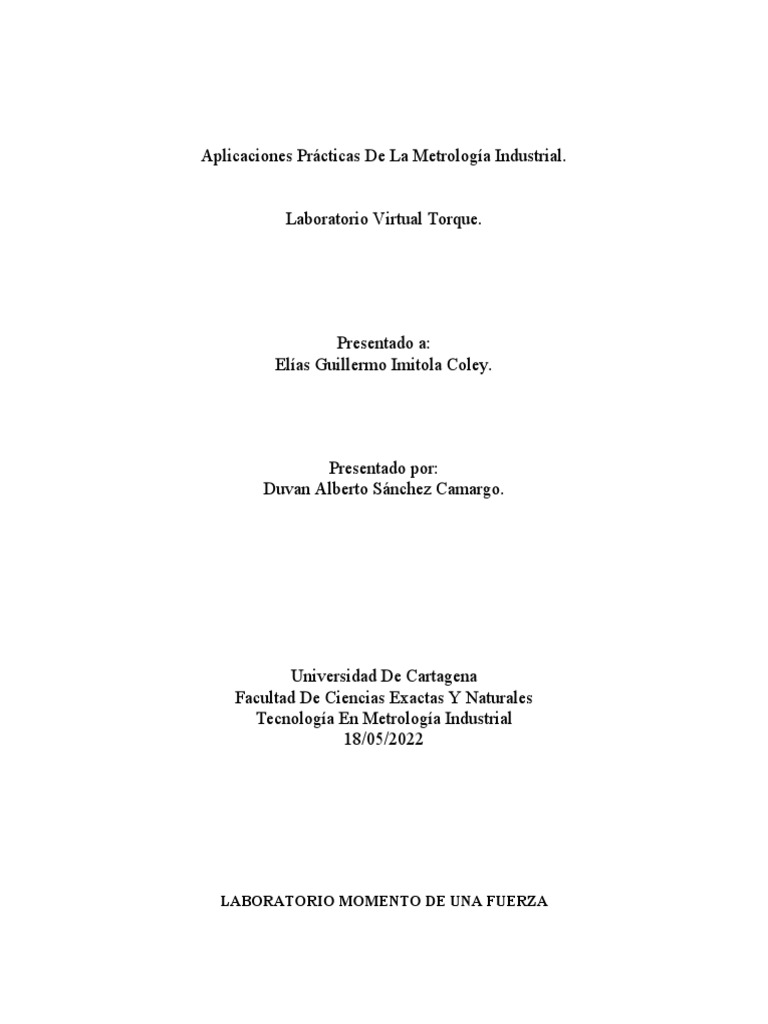 Aplicaciones Prácticas De La Metrología Industrial.

Laboratorio Virtual Torque.

Presentado a:
Elías Guillermo Imitola Coley.

Presentado por:
Duvan Alberto Sánchez Camargo.

Universidad De Cartagena
Facultad De Ciencias Exactas Y Naturales
Tecnología En Metrología Industrial
18/05/2022

LABORATORIO MOMENTO DE UNA FUERZA